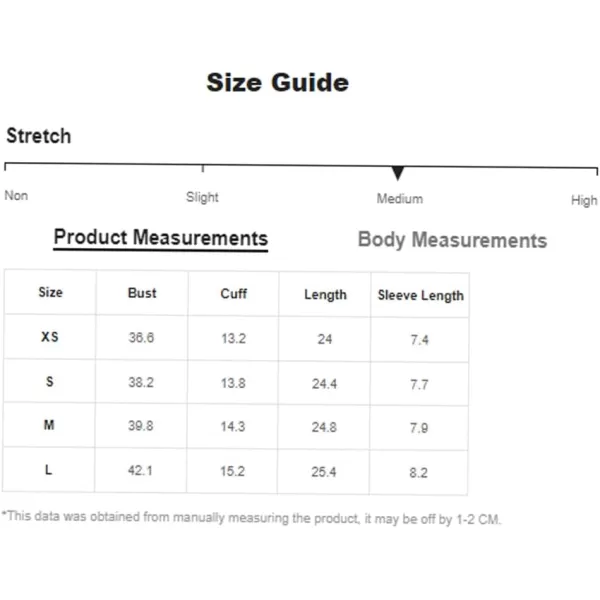 Size Guide

Stretch

Non Slight Medium High

Product Measurements

Body Measurements

| Size | Bust | Cuff | Length | Sleeve Length |
|---|---|---|---|---|
| XS | 36.6 | 13.2 | 24 | 7.4 |
| S | 38.2 | 13.8 | 24.4 | 7.7 |
| M | 39.8 | 14.3 | 24.8 | 7.9 |
| L | 42.1 | 15.2 | 25.4 | 8.2 |

*This data was obtained from manually measuring the product, it may be off by 1-2 CM.